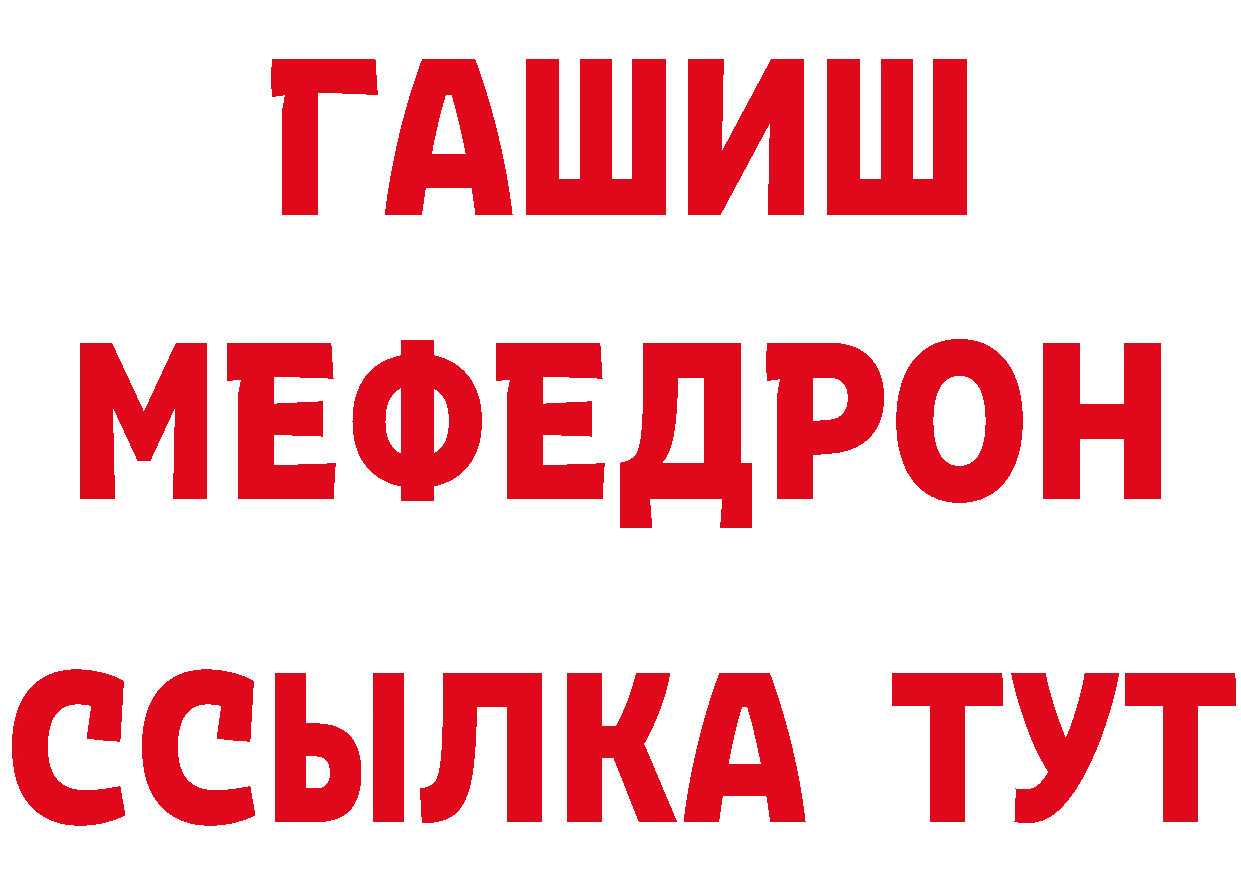 ГАШИШ
МЕФЕДРОН
ССЫЛКА ТУТ